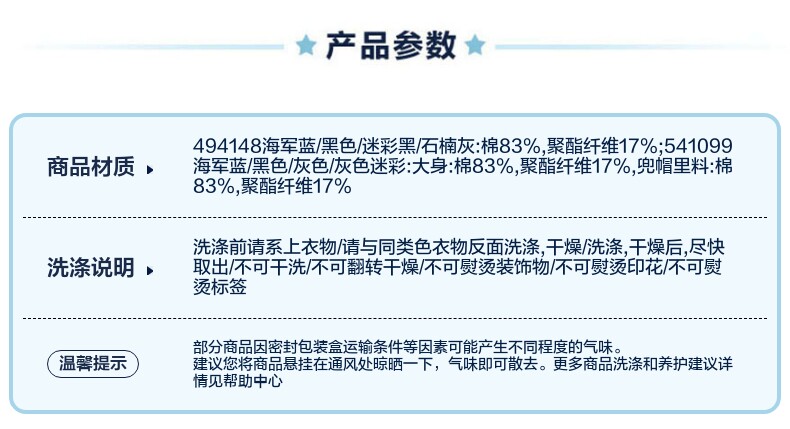 产品参数

商品材质

494148海军蓝/黑色/迷彩黑/石楠灰:棉83%,聚酯纤维17%;541099海军蓝/黑色/灰色/灰色迷彩:大身:棉83%,聚酯纤维17%,兜帽里料:棉83%,聚酯纤维17%

洗涤说明

洗涤前请系上衣物/请与同类色衣物反面洗涤,干燥/洗涤,干燥后,尽快取出/不可干洗/不可翻转干燥/不可熨烫装饰物/不可熨烫印花/不可熨烫标签

温馨提示

部分商品因密封包装盒运输条件等因素可能产生不同程度的气味。
建议您将商品悬挂在通风处晾晒一下，气味即可散去。更多商品洗涤和养护建议详情见帮助中心